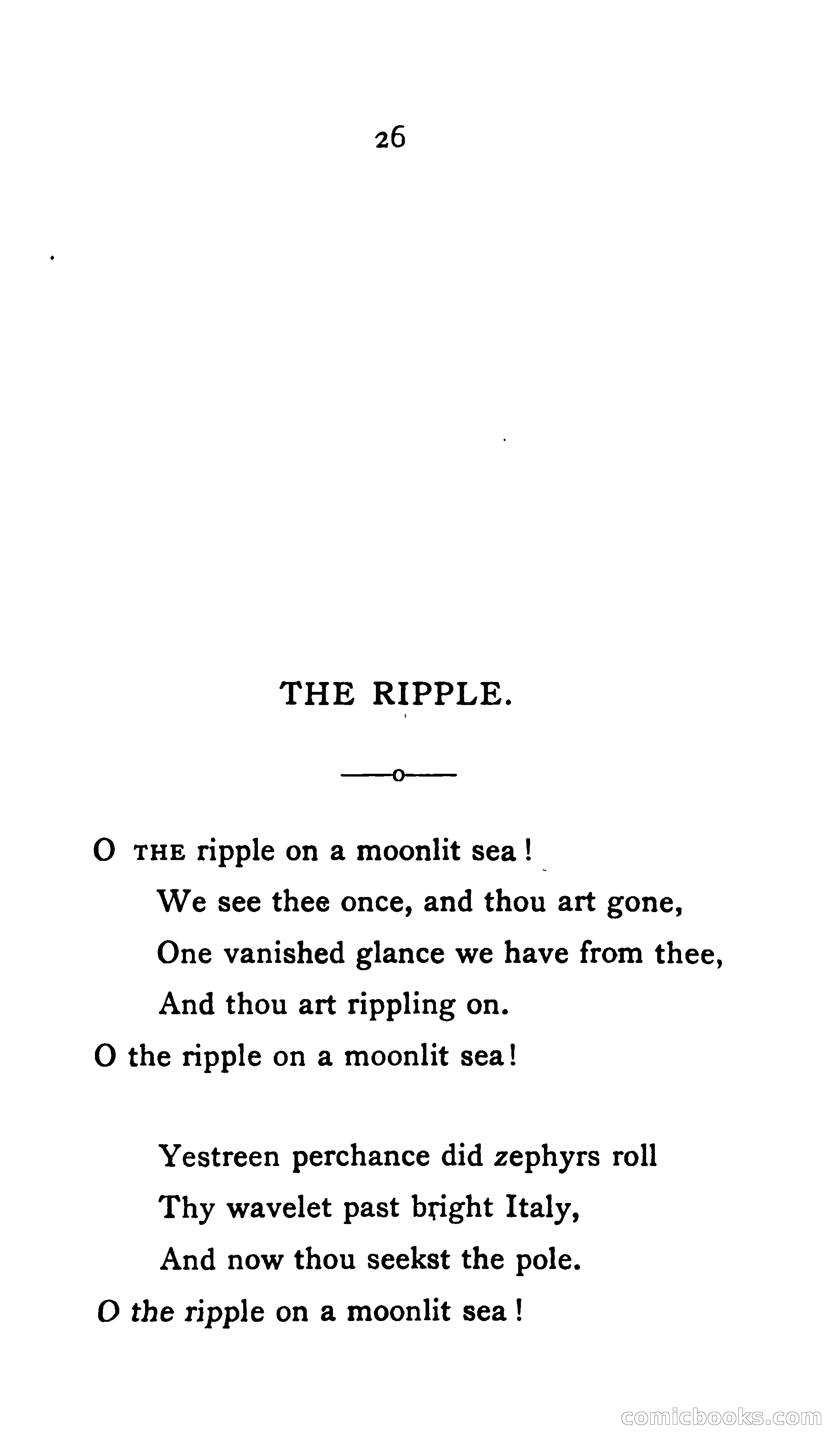 26

THE RIPPLE.

O THE ripple on a moonlit sea!
We see thee once, and thou art gone,
One vanished glance we have from thee,
And thou art rippling on.
O the ripple on a moonlit sea!

Yestreen perchance did zephyrs roll
Thy wavelet past bright Italy,
And now thou seekst the pole.
O the ripple on a moonlit sea!

comicbooks.com